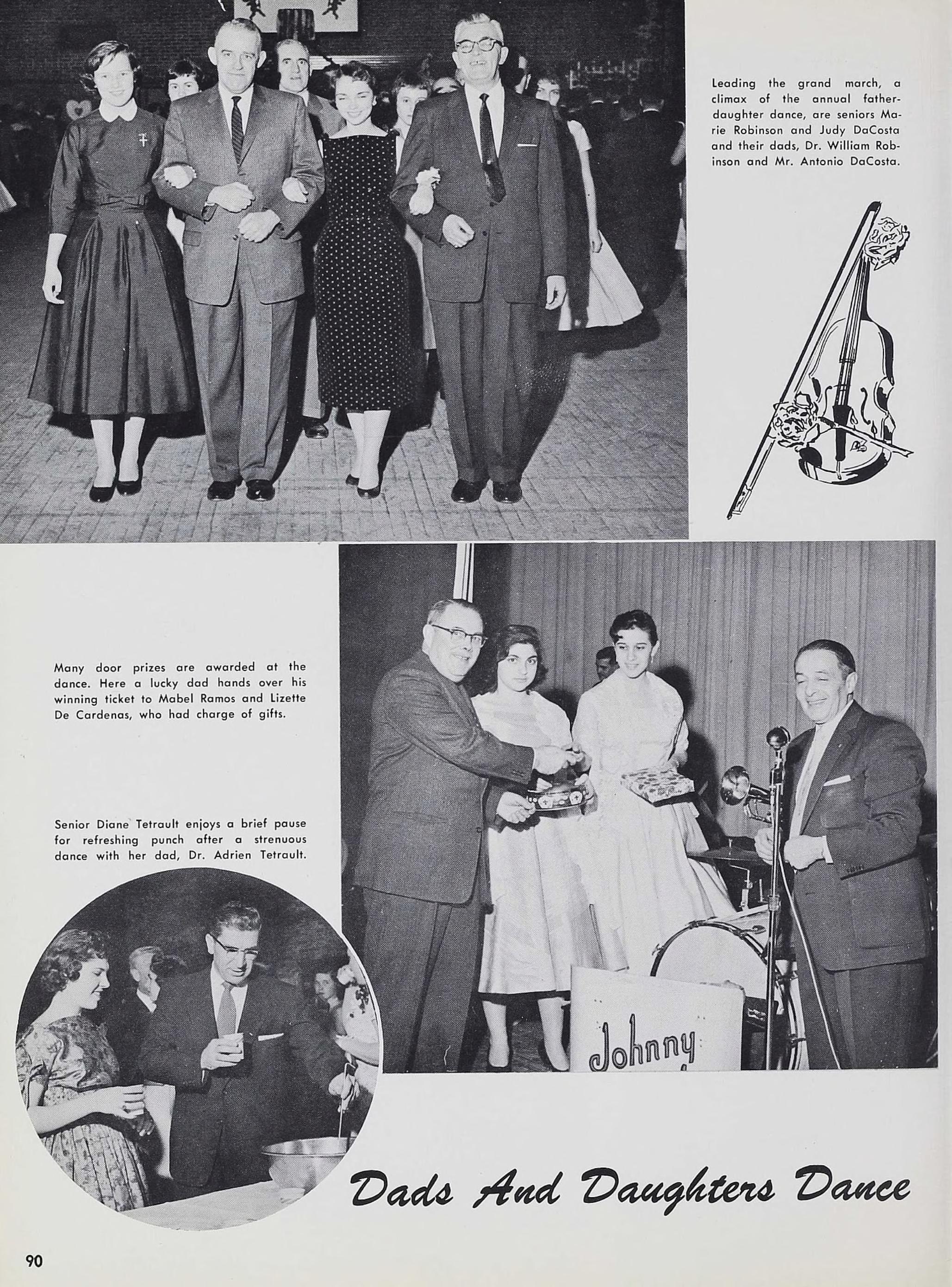 Leading the grand march, a climax of the annual father-daughter dance, are seniors Marie Robinson and Judy DaCosta and their dads, Dr. William Robinson and Mr. Antonio DaCosta.

Many door prizes are awarded at the dance. Here a lucky dad hands over his winning ticket to Mabel Ramos and Lizette De Cardenas, who had charge of gifts.

Senior Diane Tetrault enjoys a brief pause for refreshing punch after a strenuous dance with her dad, Dr. Adrien Tetrault.

Johnny

Dads And Daughters Dance

90